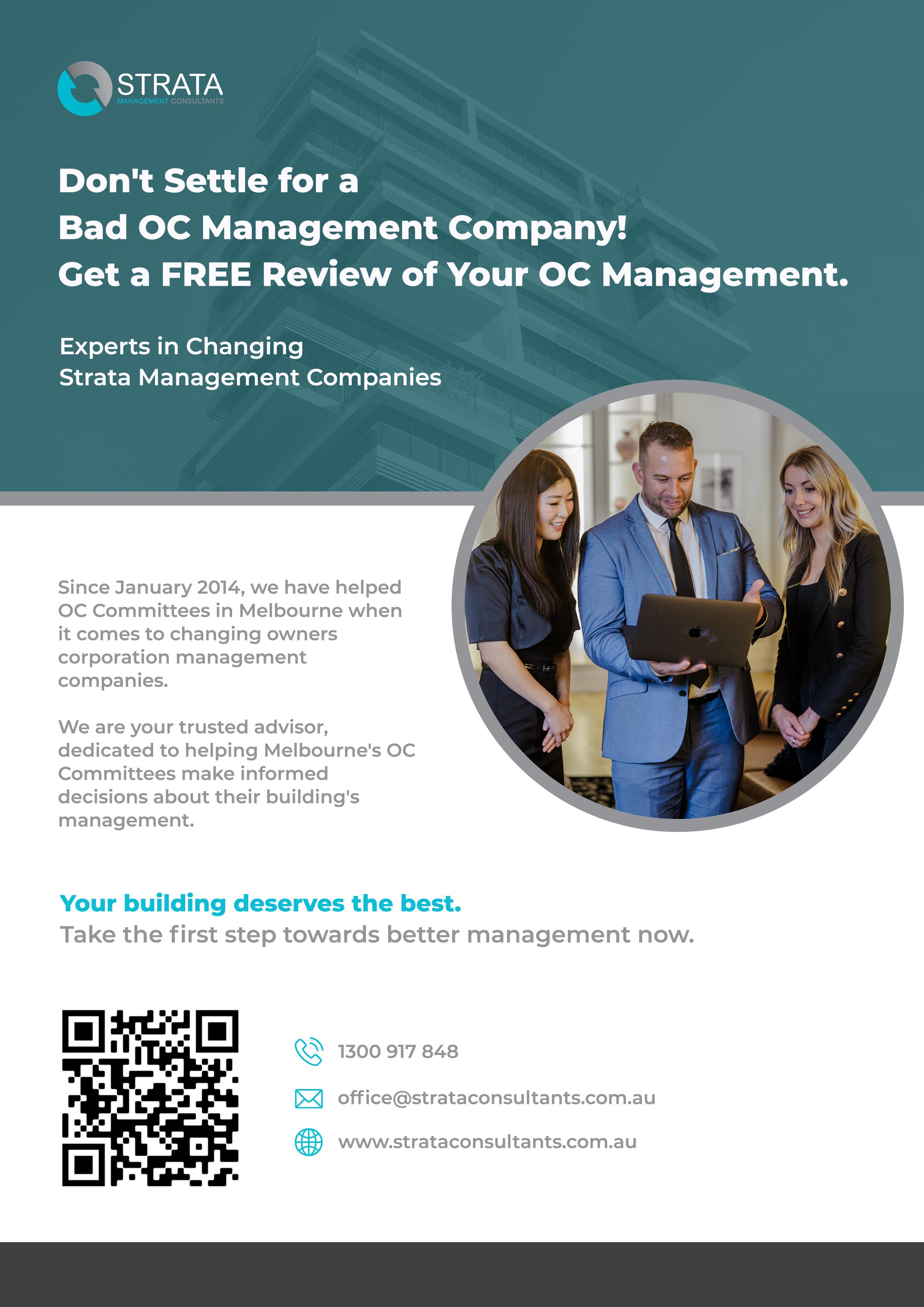 STRATA
MANAGEMENT CONSULTANTS

Don't Settle for a
Bad OC Management Company!
Get a FREE Review of Your OC Management.

Experts in Changing
Strata Management Companies

Since January 2014, we have helped OC Committees in Melbourne when it comes to changing owners corporation management companies.

We are your trusted advisor, dedicated to helping Melbourne's OC Committees make informed decisions about their building's management.

Your building deserves the best.
Take the first step towards better management now.

1300 917 848

office@strataconsultants.com.au

www.strataconsultants.com.au